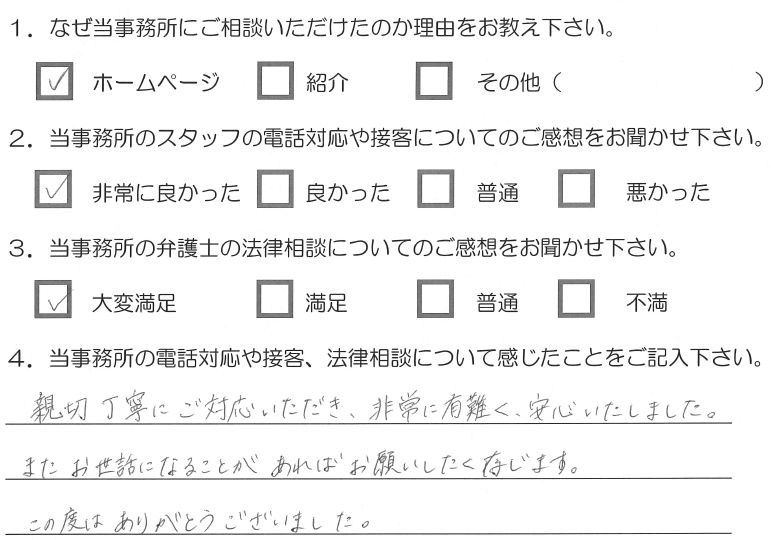 1．なぜ当事務所にご相談いただけたのか理由をお教え下さい。

☑ ホームページ ☐ 紹介 ☐ その他（ ）

2．当事務所のスタッフの電話対応や接客についてのご感想をお聞かせ下さい。

☑ 非常に良かった ☐ 良かった ☐ 普通 ☐ 悪かった

3．当事務所の弁護士の法律相談についてのご感想をお聞かせ下さい。

☑ 大変満足 ☐ 満足 ☐ 普通 ☐ 不満

4．当事務所の電話対応や接客、法律相談について感じたことをご記入下さい。

親切丁寧にご対応いただき、非常に有難く、安心いたしました。

またお世話になることがあればお願いしたく存じます。

この度はありがとうございました。